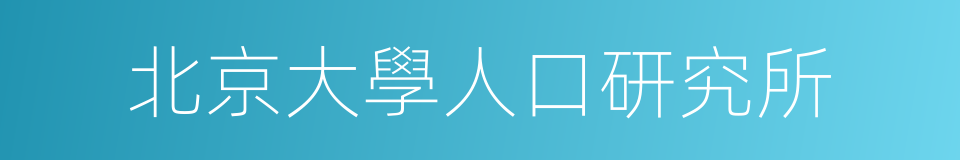 北京大學人口研究所